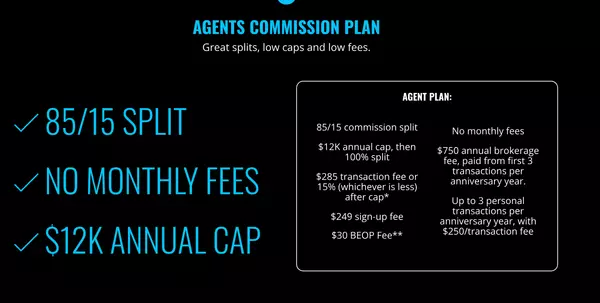 AGENTS COMMISSION PLAN

Great splits, low caps and low fees.

✓ 85/15 SPLIT

✓ NO MONTHLY FEES

✓ $12K ANNUAL CAP

AGENT PLAN:

85/15 commission split

$12K annual cap, then 100% split

$285 transaction fee or 15% (whichever is less) after cap*

$249 sign-up fee

$30 BEOP Fee**

No monthly fees

$750 annual brokerage fee, paid from first 3 transactions per anniversary year.

Up to 3 personal transactions per anniversary year, with $250/transaction fee